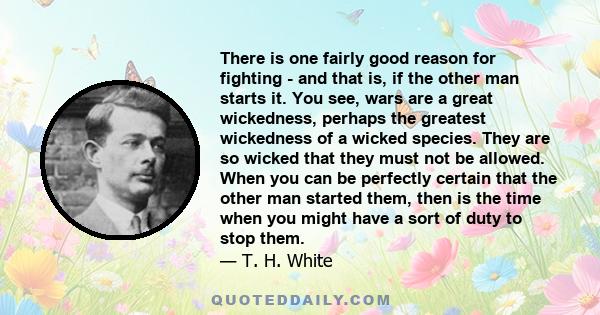 There is one fairly good reason for fighting - and that is, if the other man starts it. You see, wars are a great wickedness, perhaps the greatest wickedness of a wicked species. They are so wicked that they must not be allowed. When you can be perfectly certain that the other man started them, then is the time when you might have a sort of duty to stop them.
— T. H. White

QUOTEDDAILY.COM